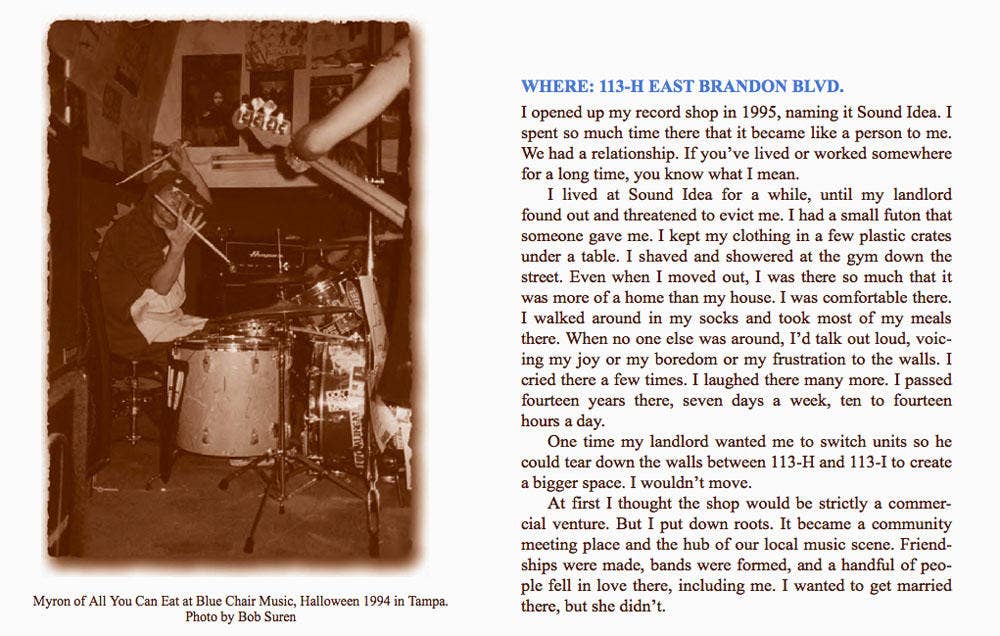 Myron of All You Can Eat at Blue Chair Music, Halloween 1994 in Tampa.
Photo by Bob Suren

WHERE: 113-H EAST BRANDON BLVD.

I opened up my record shop in 1995, naming it Sound Idea. I spent so much time there that it became like a person to me. We had a relationship. If you've lived or worked somewhere for a long time, you know what I mean.

I lived at Sound Idea for a while, until my landlord found out and threatened to evict me. I had a small futon that someone gave me. I kept my clothing in a few plastic crates under a table. I shaved and showered at the gym down the street. Even when I moved out, I was there so much that it was more of a home than my house. I was comfortable there. I walked around in my socks and took most of my meals there. When no one else was around, I'd talk out loud, voicing my joy or my boredom or my frustration to the walls. I cried there a few times. I laughed there many more. I passed fourteen years there, seven days a week, ten to fourteen hours a day.

One time my landlord wanted me to switch units so he could tear down the walls between 113-H and 113-I to create a bigger space. I wouldn't move.

At first I thought the shop would be strictly a commercial venture. But I put down roots. It became a community meeting place and the hub of our local music scene. Friendships were made, bands were formed, and a handful of people fell in love there, including me. I wanted to get married there, but she didn't.